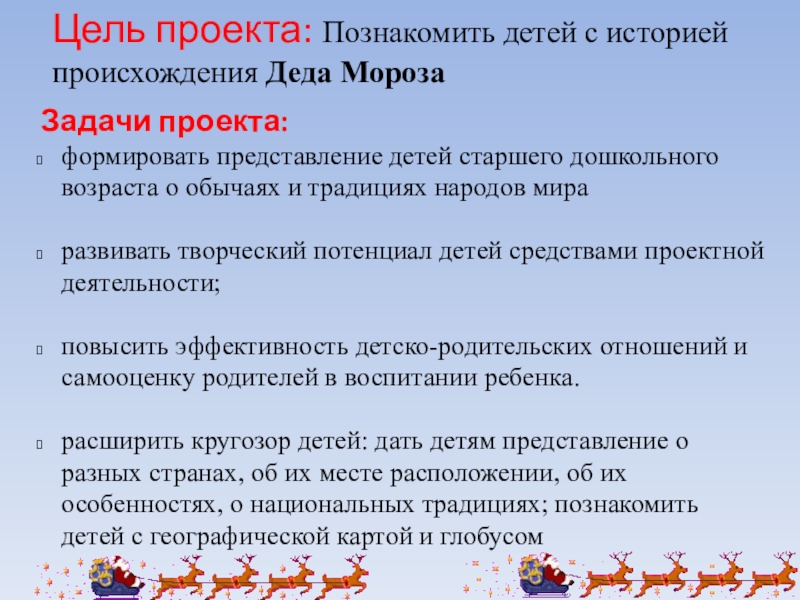 Цель проекта: Познакомить детей с историей происхождения Деда Мороза

Задачи проекта:

формировать представление детей старшего дошкольного возраста о обычаях и традициях народов мира

развивать творческий потенциал детей средствами проектной деятельности;

повысить эффективность детско-родительских отношений и самооценку родителей в воспитании ребенка.

расширить кругозор детей: дать детям представление о разных странах, об их месте расположении, об их особенностях, о национальных традициях; познакомить детей с географической картой и глобусом